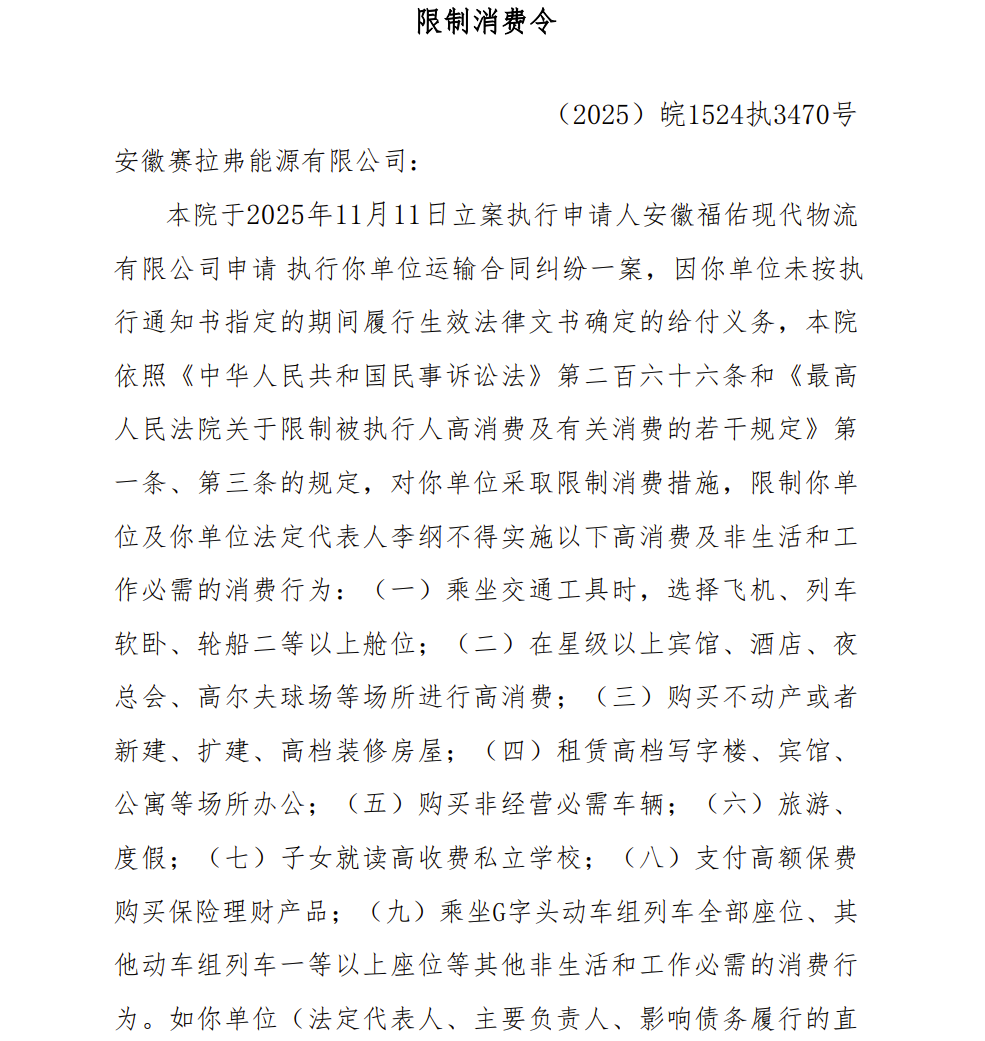 限制消费令

（2025）皖1524执3470号

安徽赛拉弗能源有限公司：

本院于2025年11月11日立案执行申请人安徽福佑现代物流有限公司申请 执行你单位运输合同纠纷一案，因你单位未按执行通知书指定的期间履行生效法律文书确定的给付义务，本院依照《中华人民共和国民事诉讼法》第二百六十六条和《最高人民法院关于限制被执行人高消费及有关消费的若干规定》第一条、第三条的规定，对你单位采取限制消费措施，限制你单位及你单位法定代表人李纲不得实施以下高消费及非生活和工作必需的消费行为：（一）乘坐交通工具时，选择飞机、列车软卧、轮船二等以上舱位；（二）在星级以上宾馆、酒店、夜总会、高尔夫球场等场所进行高消费；（三）购买不动产或者新建、扩建、高档装修房屋；（四）租赁高档写字楼、宾馆、公寓等场所办公；（五）购买非经营必需车辆；（六）旅游、度假；（七）子女就读高收费私立学校；（八）支付高额保费购买保险理财产品；（九）乘坐G字头动车组列车全部座位、其他动车组列车一等以上座位等其他非生活和工作必需的消费行为。如你单位（法定代表人、主要负责人、影响债务履行的直